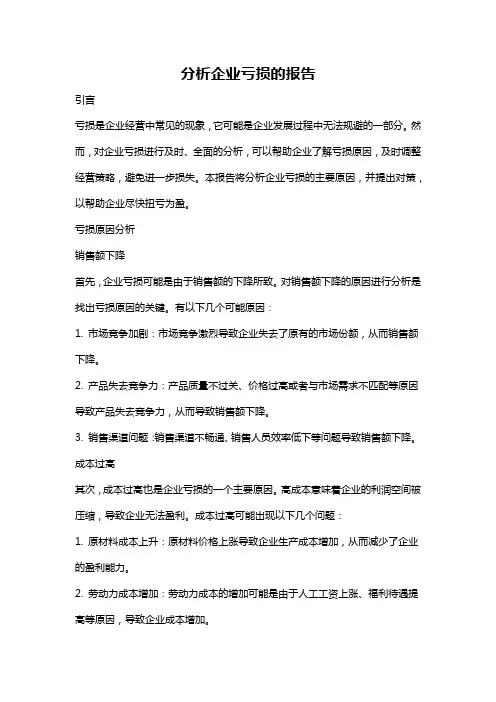 分析企业亏损的报告

引言

亏损是企业经营中常见的现象，它可能是企业发展过程中无法规避的一部分。然而，对企业亏损进行及时、全面的分析，可以帮助企业了解亏损原因，及时调整经营策略，避免进一步损失。本报告将分析企业亏损的主要原因，并提出对策，以帮助企业尽快扭亏为盈。

亏损原因分析

销售额下降

首先，企业亏损可能是由于销售额的下降所致。对销售额下降的原因进行分析是找出亏损原因的关键。有以下几个可能原因：

1. 市场竞争加剧：市场竞争激烈导致企业失去了原有的市场份额，从而销售额下降。

2. 产品失去竞争力：产品质量不过关、价格过高或者与市场需求不匹配等原因导致产品失去竞争力，从而导致销售额下降。

3. 销售渠道问题：销售渠道不畅通、销售人员效率低下等问题导致销售额下降。

成本过高

其次，成本过高也是企业亏损的一个主要原因。高成本意味着企业的利润空间被压缩，导致企业无法盈利。成本过高可能出现以下几个问题：

1. 原材料成本上升：原材料价格上涨导致企业生产成本增加，从而减少了企业的盈利能力。

2. 劳动力成本增加：劳动力成本的增加可能是由于人工工资上涨、福利待遇提高等原因，导致企业成本增加。